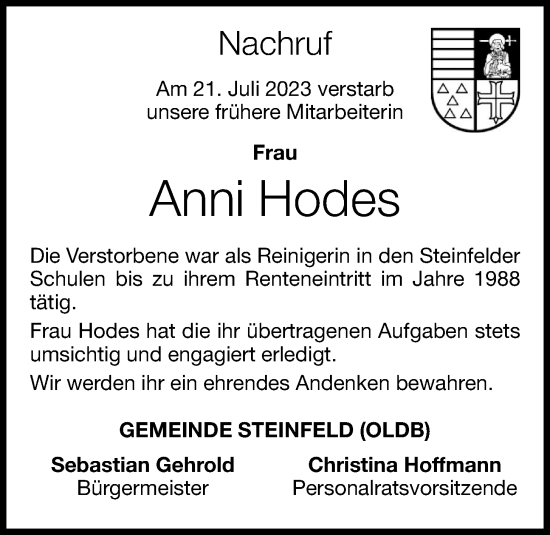 Nachruf

Am 21. Juli 2023 verstarb unsere frühere Mitarbeiterin

Frau

Anni Hodes

Die Verstorbene war als Reinigerin in den Steinfelder Schulen bis zu ihrem Renteneintritt im Jahre 1988 tätig.

Frau Hodes hat die ihr übertragenen Aufgaben stets umsichtig und engagiert erledigt.

Wir werden ihr ein ehrendes Andenken bewahren.

GEMEINDE STEINFELD (OLDB)

Sebastian Gehrold
Bürgermeister

Christina Hoffmann
Personalratsvorsitzende